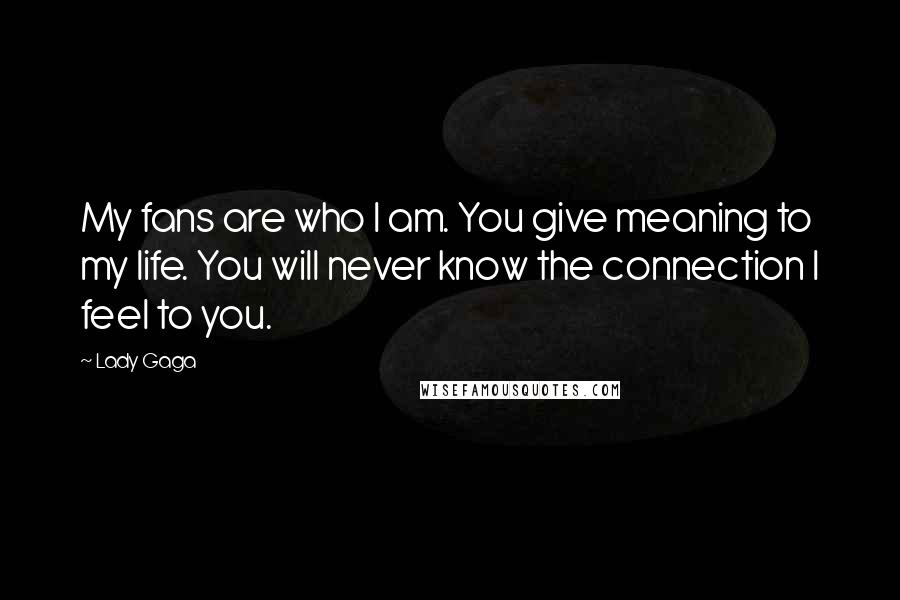 My fans are who I am. You give meaning to my life. You will never know the connection I feel to you.

~ Lady Gaga

WISEFAMOUSQUOTES.COM